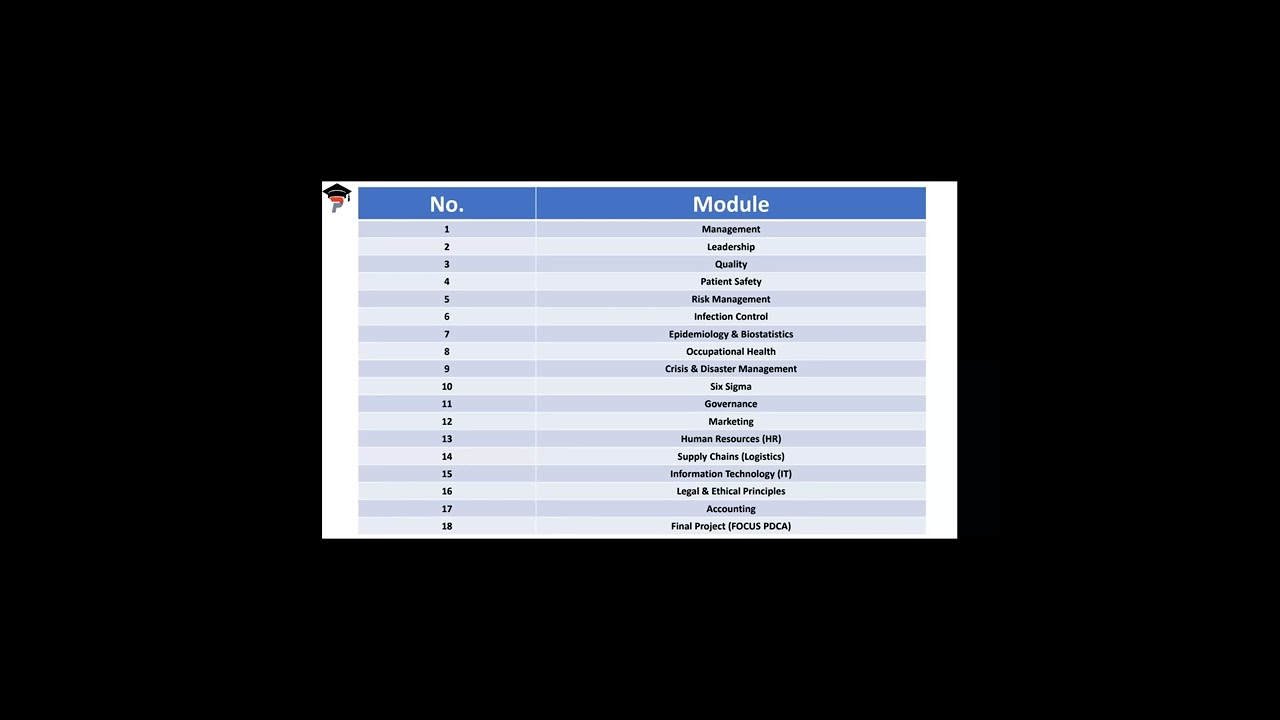 | No. | Module |
|---|---|
| 1 | Management |
| 2 | Leadership |
| 3 | Quality |
| 4 | Patient Safety |
| 5 | Risk Management |
| 6 | Infection Control |
| 7 | Epidemiology & Biostatistics |
| 8 | Occupational Health |
| 9 | Crisis & Disaster Management |
| 10 | Six Sigma |
| 11 | Governance |
| 12 | Marketing |
| 13 | Human Resources (HR) |
| 14 | Supply Chains (Logistics) |
| 15 | Information Technology (IT) |
| 16 | Legal & Ethical Principles |
| 17 | Accounting |
| 18 | Final Project (FOCUS PDCA) |